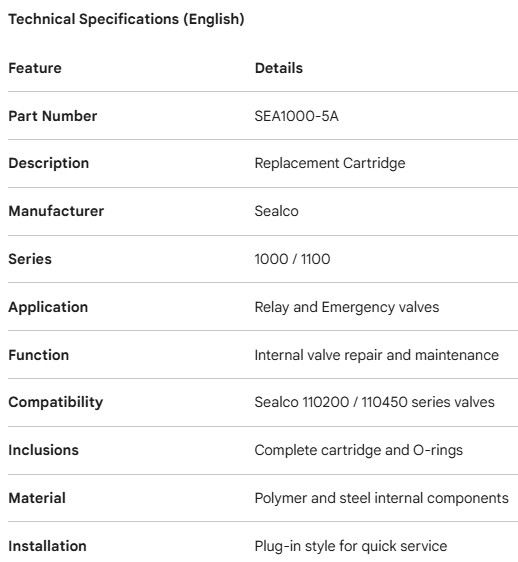 Technical Specifications (English)

| Feature | Details |
|---|---|
| Part Number | SEA1000-5A |
| Description | Replacement Cartridge |
| Manufacturer | Sealco |
| Series | 1000 / 1100 |
| Application | Relay and Emergency valves |
| Function | Internal valve repair and maintenance |
| Compatibility | Sealco 110200 / 110450 series valves |
| Inclusions | Complete cartridge and O-rings |
| Material | Polymer and steel internal components |
| Installation | Plug-in style for quick service |